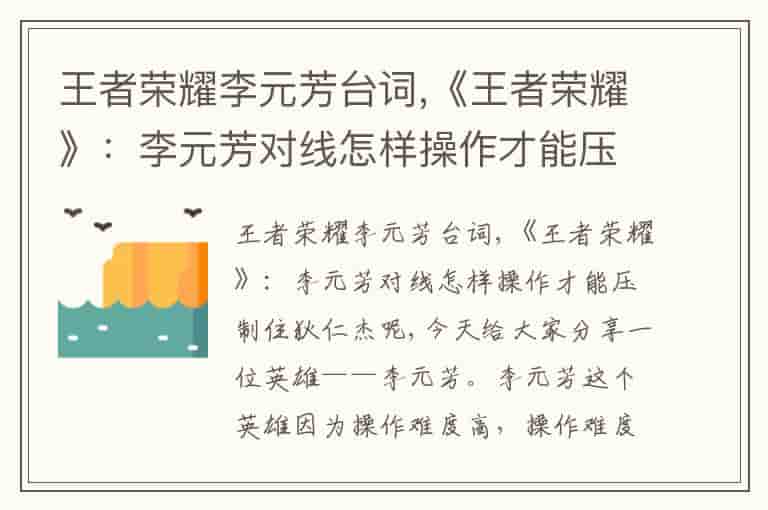 王者荣耀李元芳台词,《王者荣耀》：李元芳对线怎样操作才能压

王者荣耀李元芳台词,《王者荣耀》：李元芳对线怎样操作才能压制住狄仁杰呢，今天给大家分享一位英雄——李元芳。李元芳这个英雄因为操作难度高，操作难度